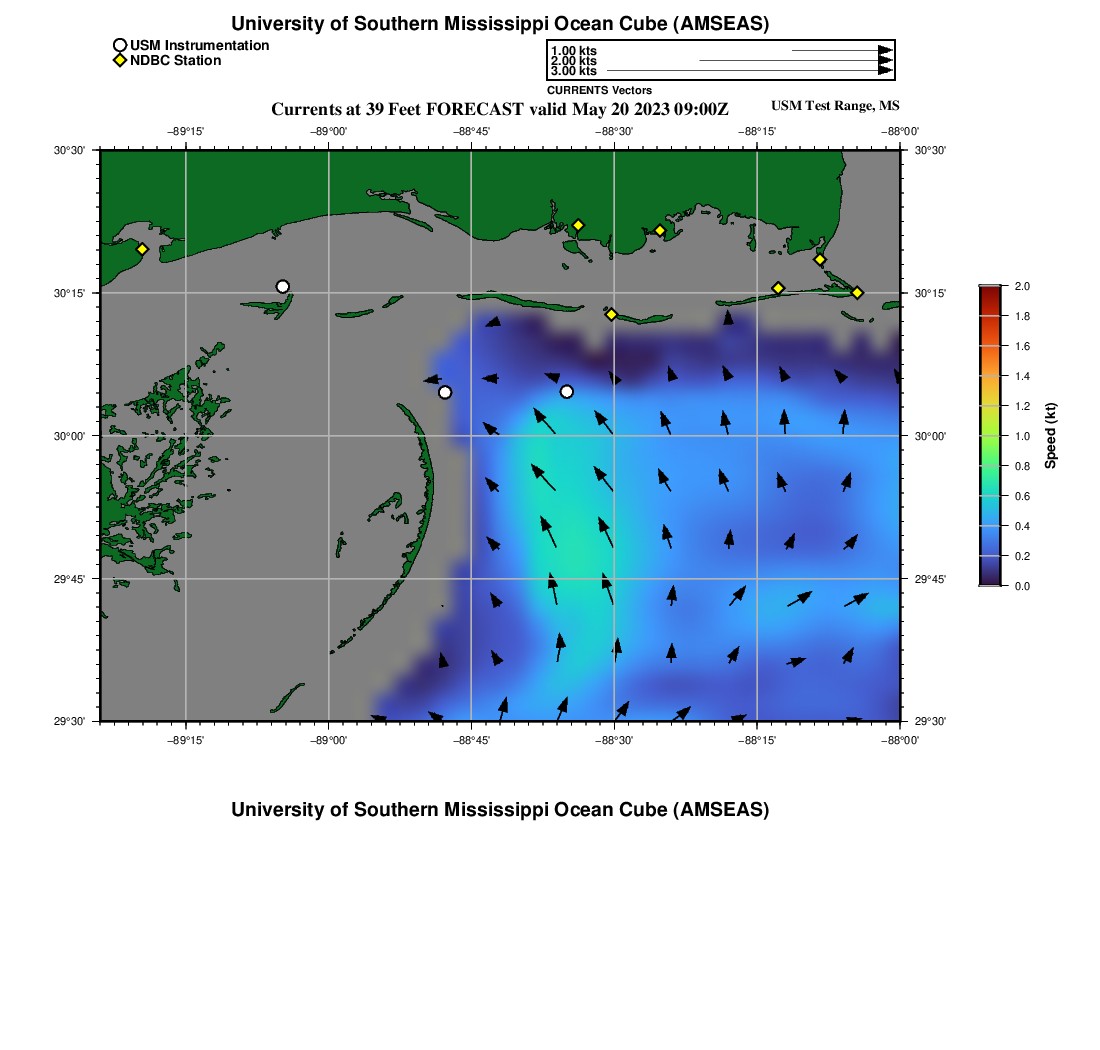 University of Southern Mississippi Ocean Cube (AMSEAS)

USM Instrumentation
NDBC Station

1.00 kts
2.00 kts
3.00 kts
CURRENTS Vectors

Currents at 39 Feet FORECAST valid May 20 2023 09:00Z

USM Test Range, MS

−89°15' −89°00' −88°45' −88°30' −88°15' −88°00'

30°30' 30°15' 30°00' 29°45' 29°30'

30°30' 30°15' 30°00' 29°45' 29°30'

−89°15' −89°00' −88°45' −88°30' −88°15' −88°00'

2.0 1.8 1.6 1.4 1.2 1.0 0.8 0.6 0.4 0.2 0.0

Speed (kt)

University of Southern Mississippi Ocean Cube (AMSEAS)